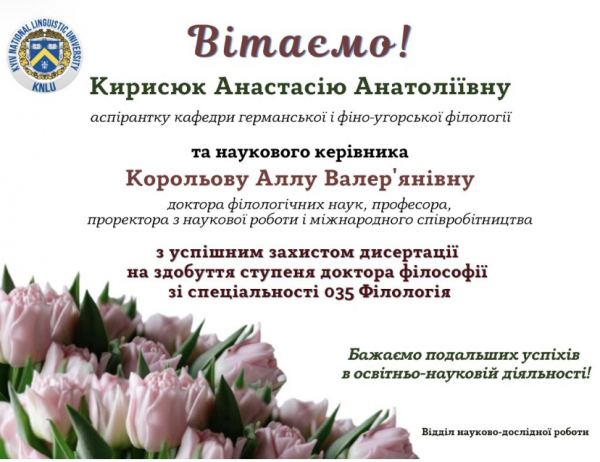 KYIV NATIONAL LINGUISTIC UNIVERSITY
KNLU

Вітаємо!

Кирисюк Анастасію Анатоліївну

аспірантку кафедри германської і фіно-угорської філології

та наукового керівника

Корольову Аллу Валер'янівну

доктора філологічних наук, професора, проректора з наукової роботи і міжнародного співробітництва

з успішним захистом дисертації на здобуття ступеня доктора філософії зі спеціальності 035 Філологія

Бажаємо подальших успіхів в освітньо-науковій діяльності!

Відділ науково-дослідної роботи